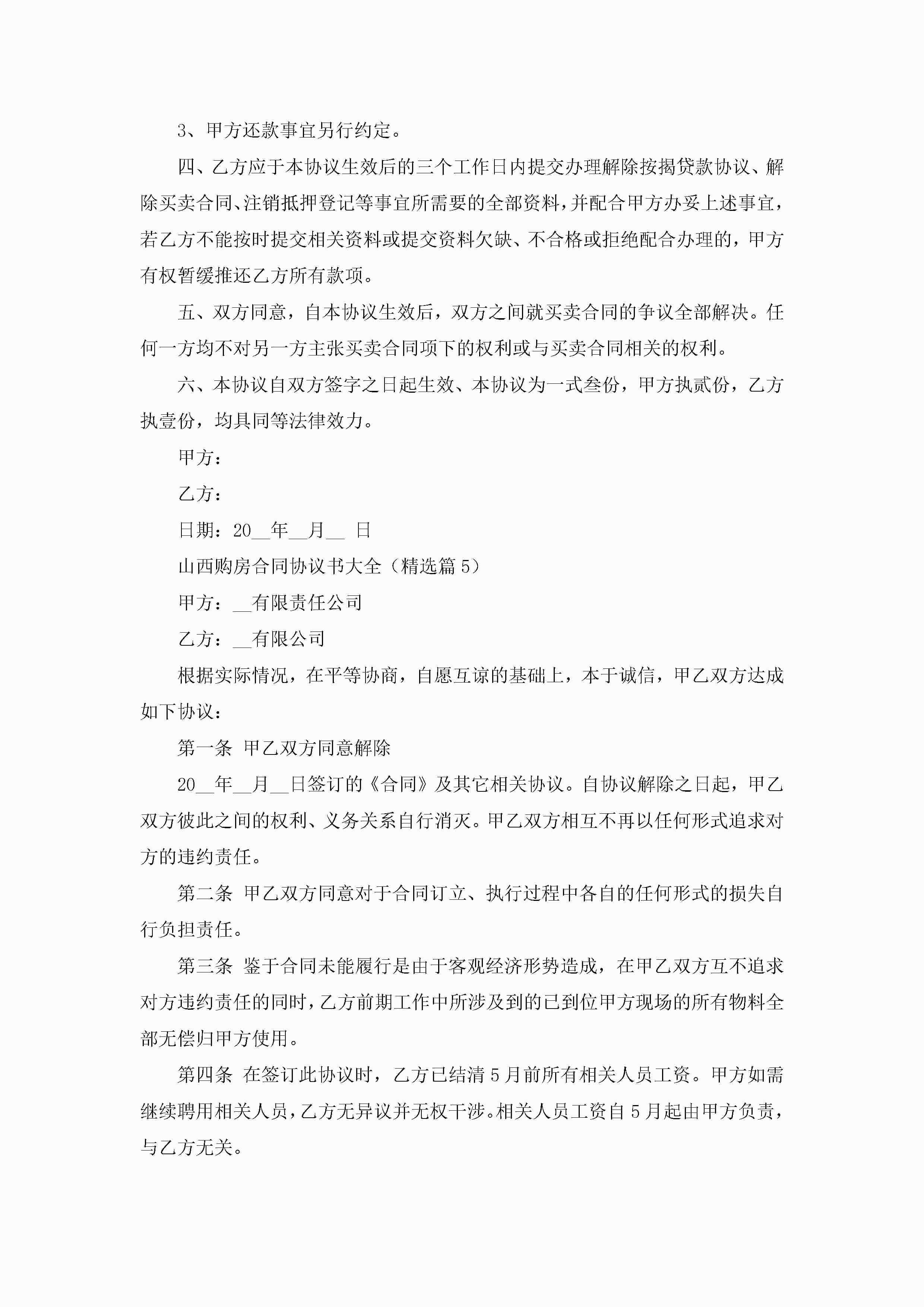 3、甲方还款事宜另行约定。

四、乙方应于本协议生效后的三个工作日内提交办理解除按揭贷款协议、解除买卖合同、注销抵押登记等事宜所需要的全部资料，并配合甲方办妥上述事宜，若乙方不能按时提交相关资料或提交资料欠缺、不合格或拒绝配合办理的，甲方有权暂缓推还乙方所有款项。

五、双方同意，自本协议生效后，双方之间就买卖合同的争议全部解决。任何一方均不对另一方主张买卖合同项下的权利或与买卖合同相关的权利。

六、本协议自双方签字之日起生效、本协议为一式叁份，甲方执贰份，乙方执壹份，均具同等法律效力。

甲方：

乙方：

日期：20__年__月__ 日

山西购房合同协议书大全（精选篇 5）

甲方：__有限责任公司

乙方：__有限公司

根据实际情况，在平等协商，自愿互谅的基础上，本于诚信，甲乙双方达成如下协议：

第一条 甲乙双方同意解除

20__年__月__日签订的《合同》及其它相关协议。自协议解除之日起，甲乙双方彼此之间的权利、义务关系自行消灭。甲乙双方相互不再以任何形式追求对方的违约责任。

第二条 甲乙双方同意对于合同订立、执行过程中各自的任何形式的损失自行负担责任。

第三条 鉴于合同未能履行是由于客观经济形势造成，在甲乙双方互不追求对方违约责任的同时，乙方前期工作中所涉及到的已到位甲方现场的所有物料全部无偿归甲方使用。

第四条 在签订此协议时，乙方已结清 5 月前所有相关人员工资。甲方如需继续聘用相关人员，乙方无异议并无权干涉。相关人员工资自 5 月起由甲方负责，与乙方无关。